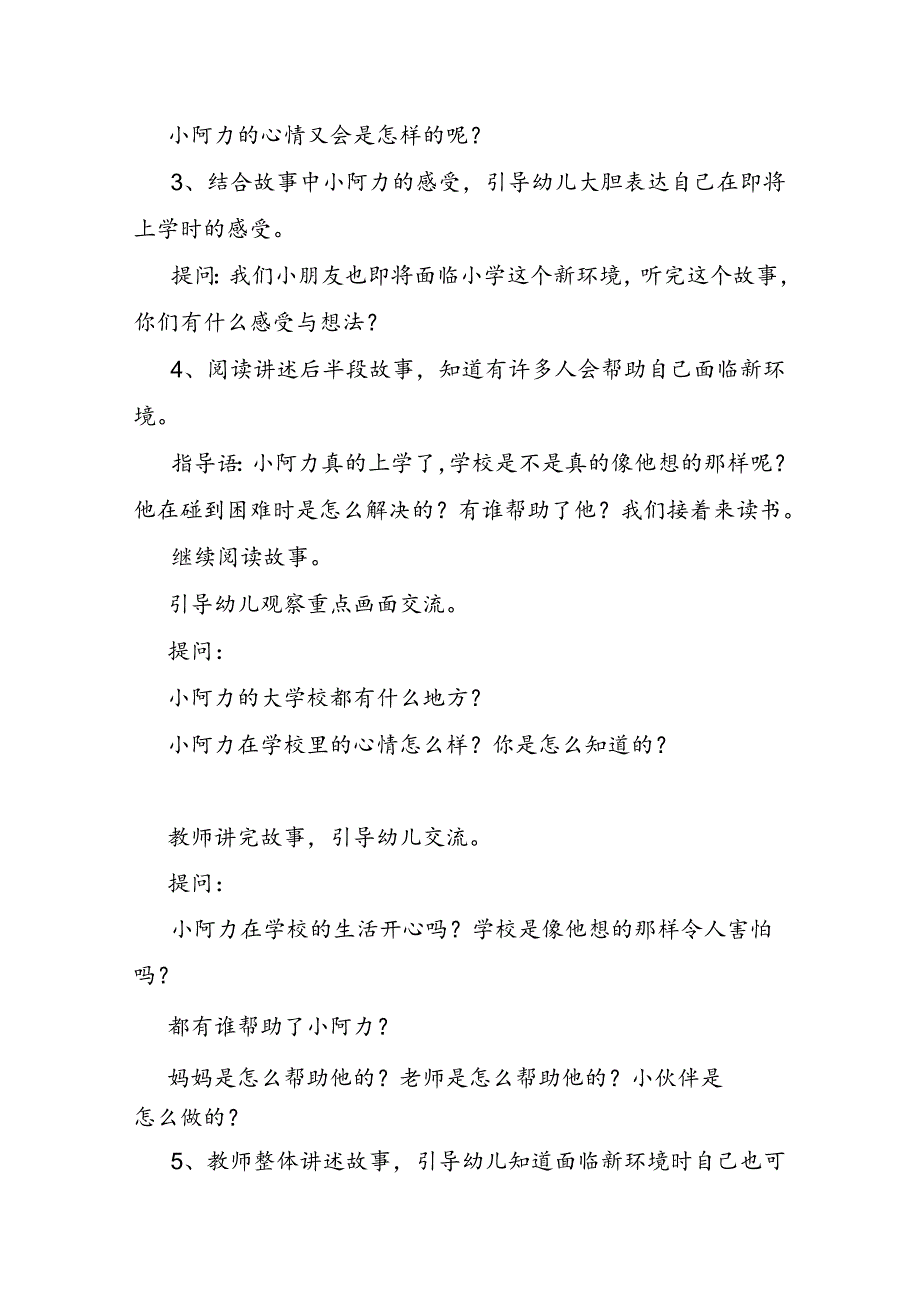 小阿力的心情又会是怎样的呢？

3、结合故事中小阿力的感受，引导幼儿大胆表达自己在即将上学时的感受。

提问：我们小朋友也即将面临小学这个新环境，听完这个故事，你们有什么感受与想法？

4、阅读讲述后半段故事，知道有许多人会帮助自己面临新环境。

指导语：小阿力真的上学了，学校是不是真的像他想的那样呢？他在碰到困难时是怎么解决的？有谁帮助了他？我们接着来读书。

继续阅读故事。

引导幼儿观察重点画面交流。

提问：

小阿力的大学校都有什么地方？

小阿力在学校里的心情怎么样？你是怎么知道的？

教师讲完故事，引导幼儿交流。

提问：

小阿力在学校的生活开心吗？学校是像他想的那样令人害怕吗？

都有谁帮助了小阿力？

妈妈是怎么帮助他的？老师是怎么帮助他的？小伙伴是怎么做的？

5、教师整体讲述故事，引导幼儿知道面临新环境时自己也可